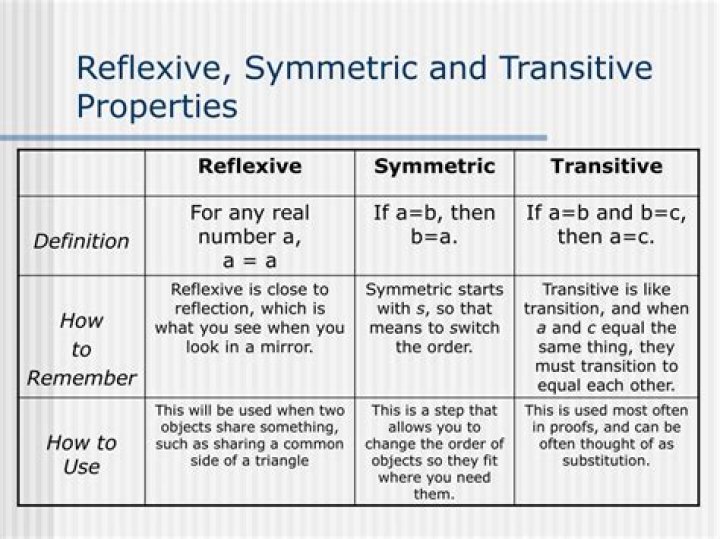 Reflexive, Symmetric and Transitive Properties

| | Reflexive | Symmetric | Transitive |
|---|---|---|---|
| Definition | For any real number a, a = a | If a=b, then b=a. | If a=b and b=c, then a=c. |
| How to Remember | Reflexive is close to reflection, which is what you see when you look in a mirror. | Symmetric starts with s, so that means to switch the order. | Transitive is like transition, and when a and c equal the same thing, they must transition to equal each other. |
| How to Use | This will be used when two objects share something, such as sharing a common side of a triangle | This is a step that allows you to change the order of objects so they fit where you need them. | This is used most often in proofs, and can be often thought of as substitution. |